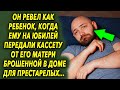 ОН РЕВЕЛ КАК РЕБЕНОК, КОГДА ЕМУ НА ЮБИЛЕЙ ПЕРЕДАЛИ КАССЕТУ ОТ ЕГО МАТЕРИ БРОШЕННОЙ В ДОМЕ ДЛЯ ПРЕСТАРЕЛЫХ...